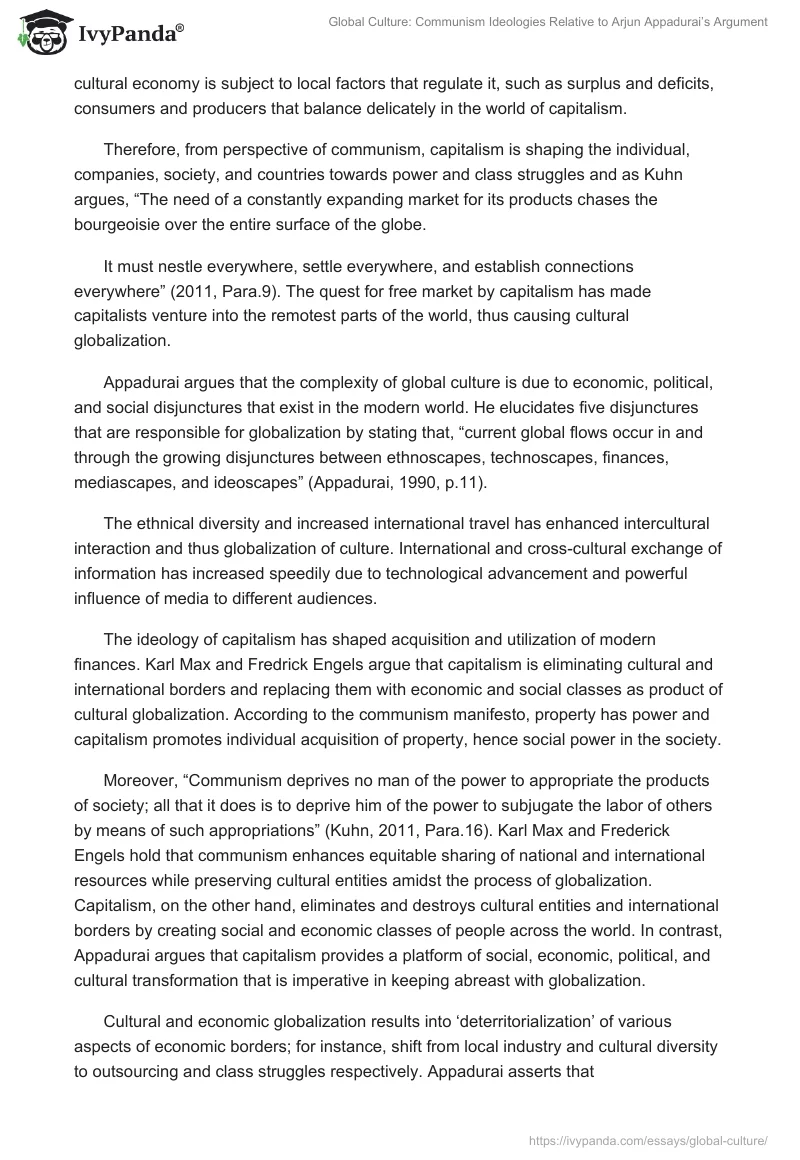 IvyPanda®

Global Culture: Communism Ideologies Relative to Arjun Appadurai's Argument

cultural economy is subject to local factors that regulate it, such as surplus and deficits, consumers and producers that balance delicately in the world of capitalism.

Therefore, from perspective of communism, capitalism is shaping the individual, companies, society, and countries towards power and class struggles and as Kuhn argues, “The need of a constantly expanding market for its products chases the bourgeoisie over the entire surface of the globe.

It must nestle everywhere, settle everywhere, and establish connections everywhere” (2011, Para.9). The quest for free market by capitalism has made capitalists venture into the remotest parts of the world, thus causing cultural globalization.

Appadurai argues that the complexity of global culture is due to economic, political, and social disjunctures that exist in the modern world. He elucidates five disjunctures that are responsible for globalization by stating that, “current global flows occur in and through the growing disjunctures between ethnoscapes, technoscapes, finances, mediascapes, and ideoscapes” (Appadurai, 1990, p.11).

The ethnical diversity and increased international travel has enhanced intercultural interaction and thus globalization of culture. International and cross-cultural exchange of information has increased speedily due to technological advancement and powerful influence of media to different audiences.

The ideology of capitalism has shaped acquisition and utilization of modern finances. Karl Max and Fredrick Engels argue that capitalism is eliminating cultural and international borders and replacing them with economic and social classes as product of cultural globalization. According to the communism manifesto, property has power and capitalism promotes individual acquisition of property, hence social power in the society.

Moreover, “Communism deprives no man of the power to appropriate the products of society; all that it does is to deprive him of the power to subjugate the labor of others by means of such appropriations” (Kuhn, 2011, Para.16). Karl Max and Frederick Engels hold that communism enhances equitable sharing of national and international resources while preserving cultural entities amidst the process of globalization. Capitalism, on the other hand, eliminates and destroys cultural entities and international borders by creating social and economic classes of people across the world. In contrast, Appadurai argues that capitalism provides a platform of social, economic, political, and cultural transformation that is imperative in keeping abreast with globalization.

Cultural and economic globalization results into ‘deterritorialization’ of various aspects of economic borders; for instance, shift from local industry and cultural diversity to outsourcing and class struggles respectively. Appadurai asserts that

https://ivypanda.com/essays/global-culture/